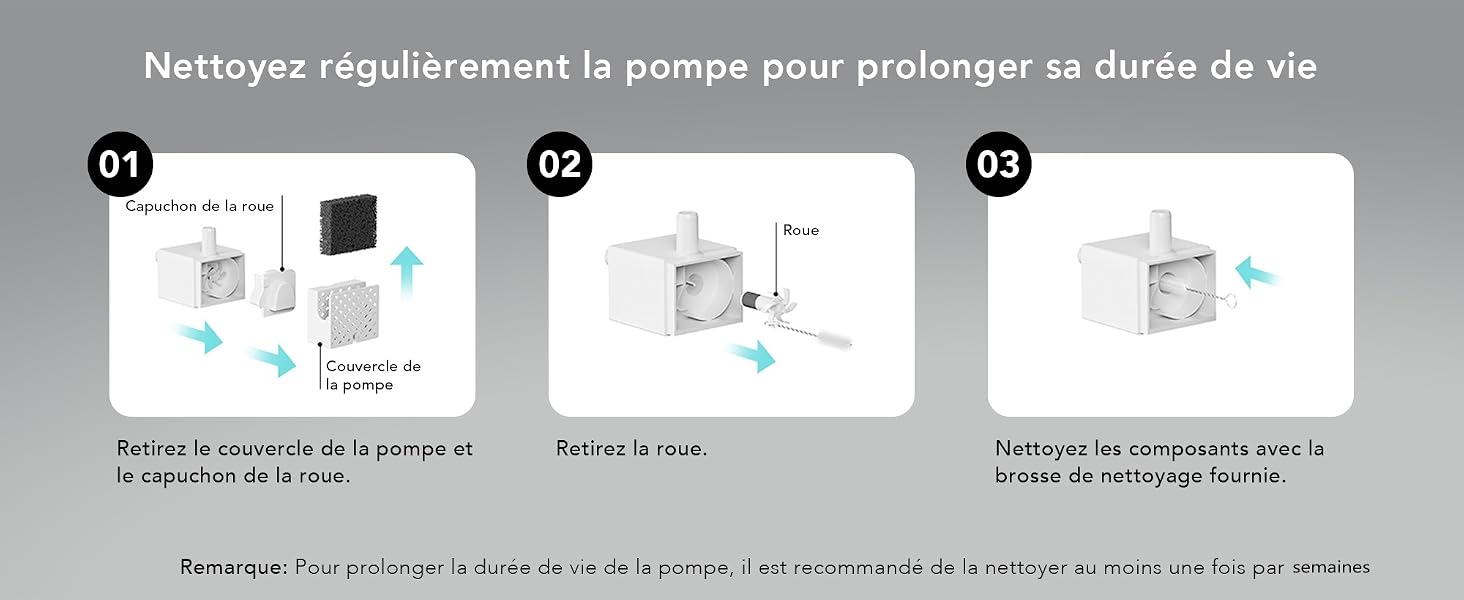 Nettoyez régulièrement la pompe pour prolonger sa durée de vie

01

Capuchon de la roue

Couvercle de la pompe

Retirez le couvercle de la pompe et le capuchon de la roue.

02

Roue

Retirez la roue.

03

Nettoyez les composants avec la brosse de nettoyage fournie.

Remarque: Pour prolonger la durée de vie de la pompe, il est recommandé de la nettoyer au moins une fois par semaines